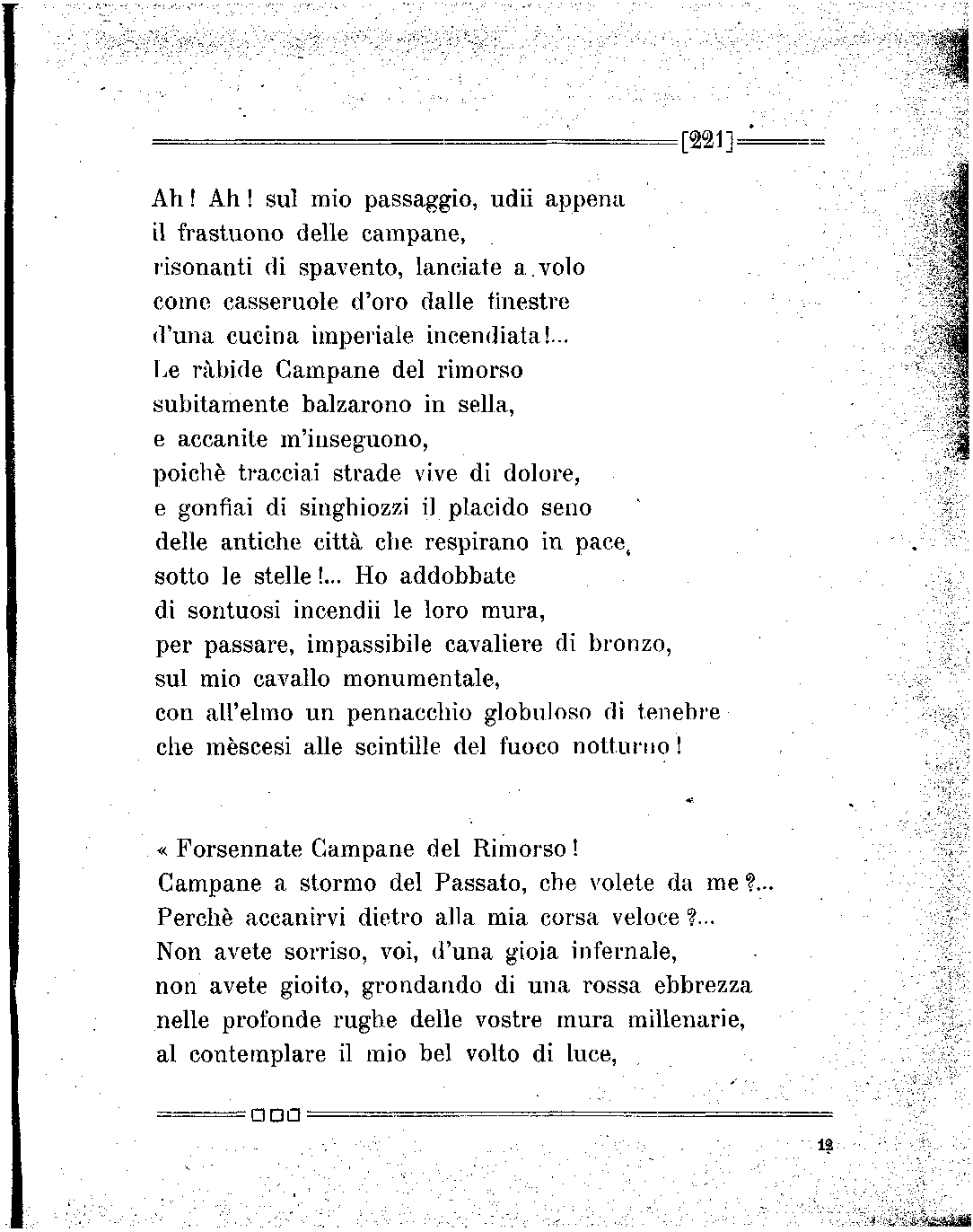 [221]

Ah! Ah! sul mio passaggio, udii appena
il frastuono delle campane,
risonanti di spavento, lanciate a volo
come casseruole d'oro dalle finestre
d'una cucina imperiale incendiata!...
Le ràbide Campane del rimorso
subitamente balzarono in sella,
e accanite m'inseguono,
poichè tracciai strade vive di dolore,
e gonfiai di singhiozzi il placido seno
delle antiche città che respirano in pace,
sotto le stelle!... Ho addobbate
di sontuosi incendii le loro mura,
per passare, impassibile cavaliere di bronzo,
sul mio cavallo monumentale,
con all'elmo un pennacchio globuloso di tenebre
che mèscesi alle scintille del fuoco notturno!

« Forsennate Campane del Rimorso!
Campane a stormo del Passato, che volete da me?...
Perchè accanirvi dietro alla mia corsa veloce?...
Non avete sorriso, voi, d'una gioia infernale,
non avete gioito, grondando di una rossa ebbrezza
nelle profonde rughe delle vostre mura millenarie,
al contemplare il mio bel volto di luce,

12